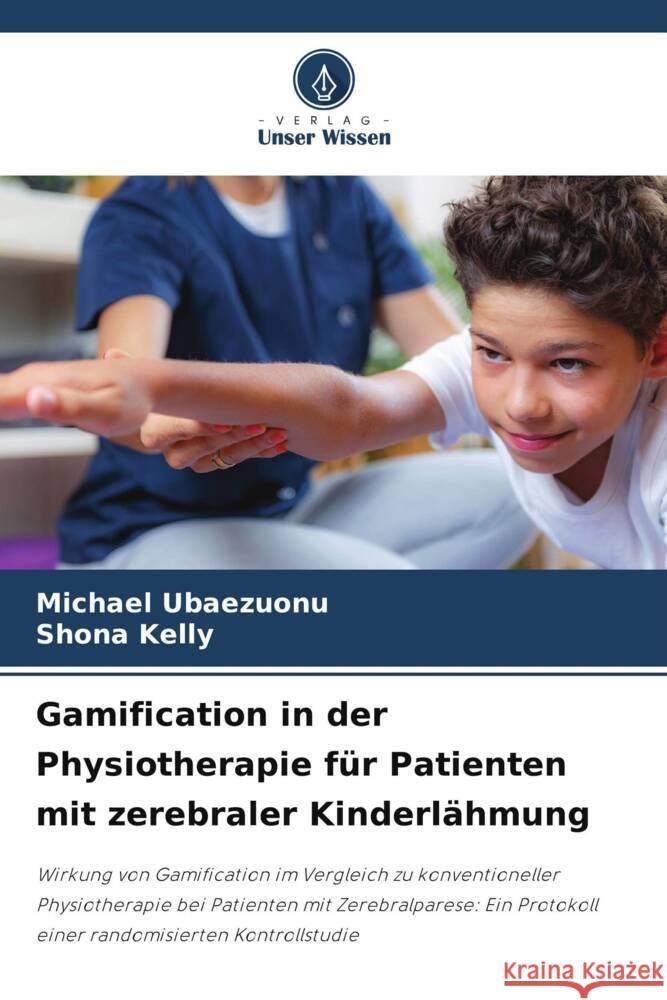 VERLAG
Unser Wissen

Michael Ubaezuonu
Shona Kelly

Gamification in der Physiotherapie für Patienten mit zerebraler Kinderlähmung

Wirkung von Gamification im Vergleich zu konventioneller Physiotherapie bei Patienten mit Zerebralparese: Ein Protokoll einer randomisierten Kontrollstudie